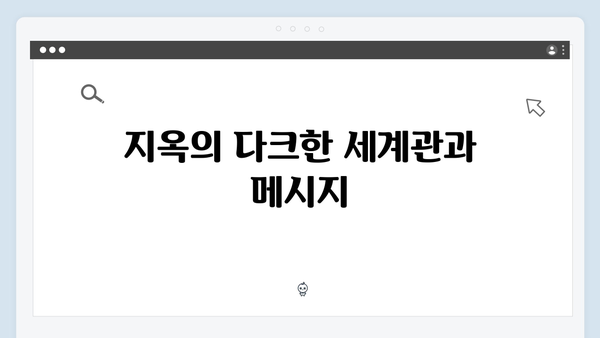 지옥의 다크한 세계관과 메시지